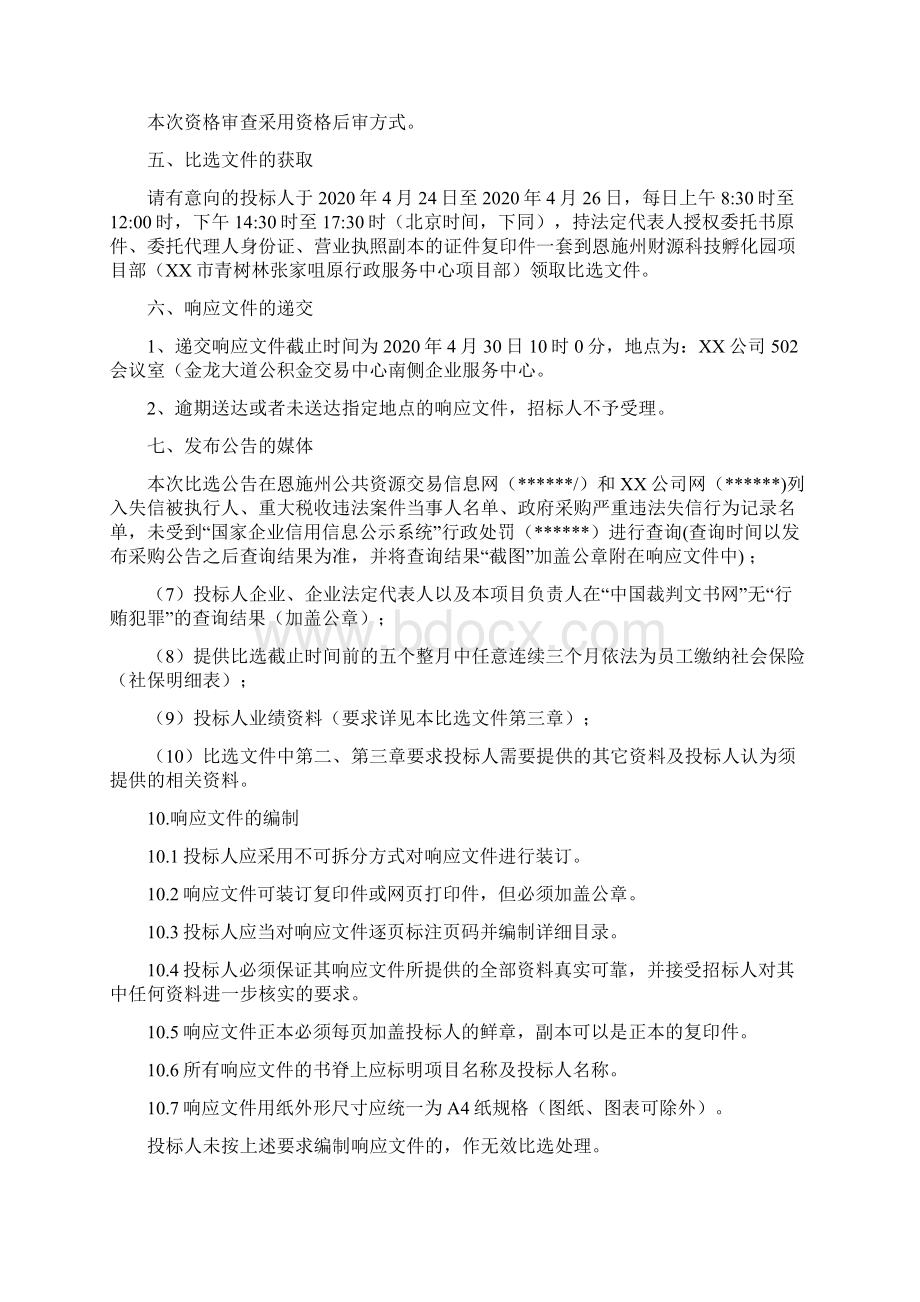 本次资格审查采用资格后审方式。

五、比选文件的获取

请有意向的投标人于 2020 年 4 月 24 日至 2020 年 4 月 26 日，每日上午 8:30 时至 12:00 时，下午 14:30 时至 17:30 时（北京时间，下同），持法定代表人授权委托书原件、委托代理人身份证、营业执照副本的证件复印件一套到恩施州财源科技孵化园项目部（XX 市青树林张家咀原行政服务中心项目部）领取比选文件。

六、响应文件的递交

1、递交响应文件截止时间为 2020 年 4 月 30 日 10 时 0 分，地点为：XX 公司 502 会议室（金龙大道公积金交易中心南侧企业服务中心。

2、逾期送达或者未送达指定地点的响应文件，招标人不予受理。

七、发布公告的媒体

本次比选公告在恩施州公共资源交易信息网（******/）和 XX 公司网（******)列入失信被执行人、重大税收违法案件当事人名单、政府采购严重违法失信行为记录名单，未受到“国家企业信用信息公示系统”行政处罚（******）进行查询(查询时间以发布采购公告之后查询结果为准，并将查询结果“截图”加盖公章附在响应文件中)；

（7）投标人企业、企业法定代表人以及本项目负责人在“中国裁判文书网”无“行贿犯罪”的查询结果（加盖公章）；

（8）提供比选截止时间前的五个整月中任意连续三个月依法为员工缴纳社会保险（社保明细表）；

（9）投标人业绩资料（要求详见本比选文件第三章）；

（10）比选文件中第二、第三章要求投标人需要提供的其它资料及投标人认为须提供的相关资料。

10.响应文件的编制

10.1 投标人应采用不可拆分方式对响应文件进行装订。

10.2 响应文件可装订复印件或网页打印件，但必须加盖公章。

10.3 投标人应当对响应文件逐页标注页码并编制详细目录。

10.4 投标人必须保证其响应文件所提供的全部资料真实可靠，并接受招标人对其中任何资料进一步核实的要求。

10.5 响应文件正本必须每页加盖投标人的鲜章，副本可以是正本的复印件。

10.6 所有响应文件的书脊上应标明项目名称及投标人名称。

10.7 响应文件用纸外形尺寸应统一为 A4 纸规格（图纸、图表可除外）。

投标人未按上述要求编制响应文件的，作无效比选处理。

www.bdocx.com